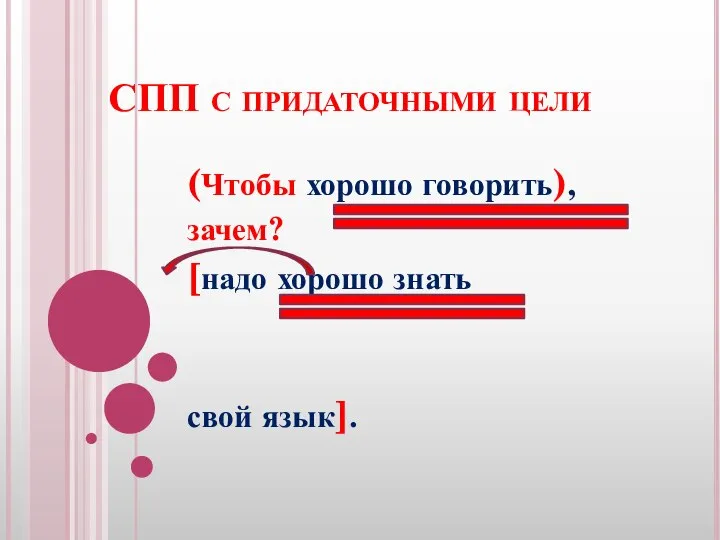 СПП с придаточными цели

(Чтобы хорошо говорить),
зачем?
[надо хорошо знать

свой язык].